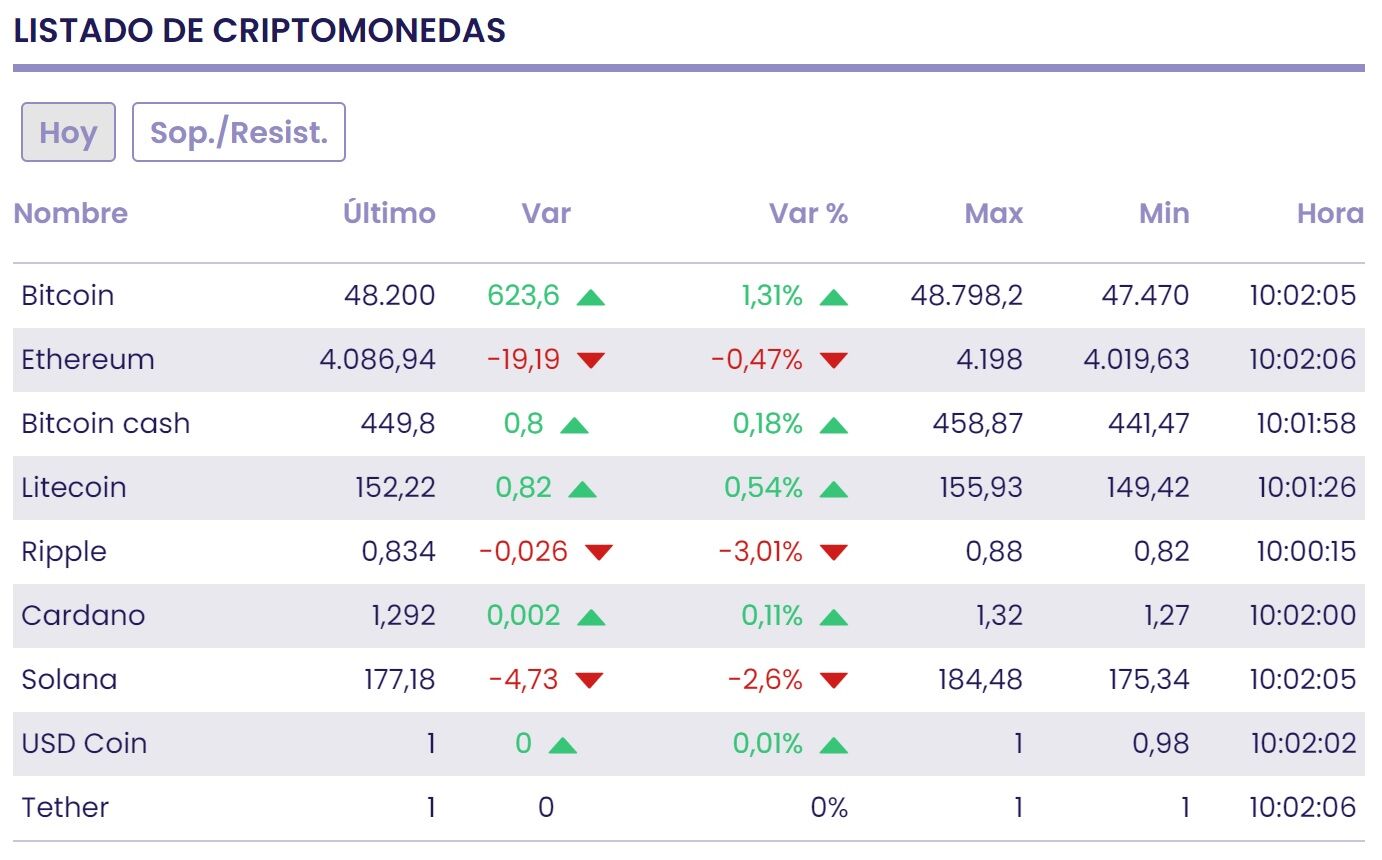 LISTADO DE CRIPTOMONEDAS

Hoy Sop./Resist.

| Nombre | Último | Var | Var % | Max | Min | Hora |
|---|---|---|---|---|---|---|
| Bitcoin | 48.200 | 623,6 | 1,31% | 48.798,2 | 47.470 | 10:02:05 |
| Ethereum | 4.086,94 | -19,19 | -0,47% | 4.198 | 4.019,63 | 10:02:06 |
| Bitcoin cash | 449,8 | 0,8 | 0,18% | 458,87 | 441,47 | 10:01:58 |
| Litecoin | 152,22 | 0,82 | 0,54% | 155,93 | 149,42 | 10:01:26 |
| Ripple | 0,834 | -0,026 | -3,01% | 0,88 | 0,82 | 10:00:15 |
| Cardano | 1,292 | 0,002 | 0,11% | 1,32 | 1,27 | 10:02:00 |
| Solana | 177,18 | -4,73 | -2,6% | 184,48 | 175,34 | 10:02:05 |
| USD Coin | 1 | 0 | 0,01% | 1 | 0,98 | 10:02:02 |
| Tether | 1 | 0 | 0% | 1 | 1 | 10:02:06 |